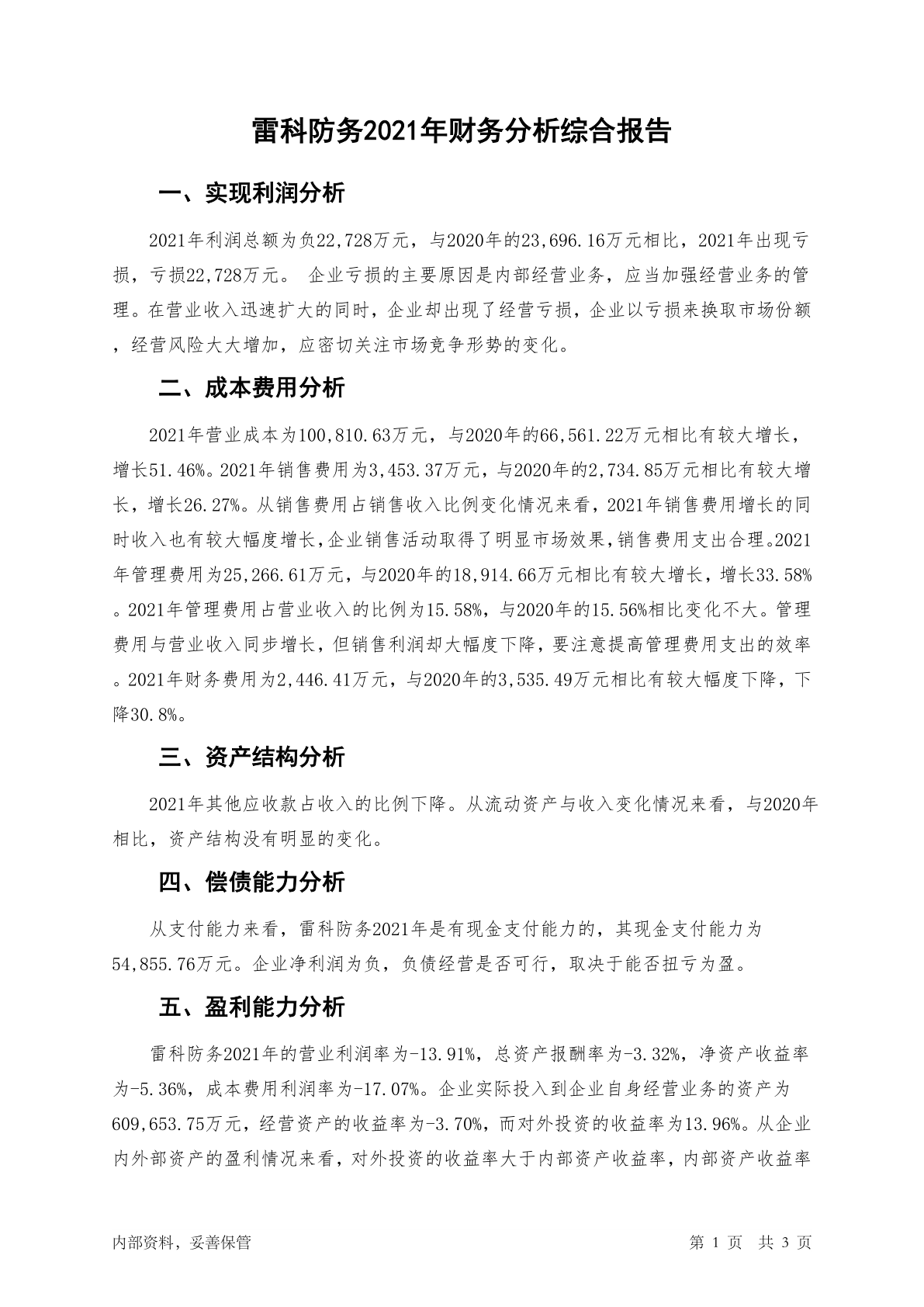 雷科防务2021年财务分析综合报告

一、实现利润分析

2021年利润总额为负22,728万元，与2020年的23,696.16万元相比，2021年出现亏损，亏损22,728万元。 企业亏损的主要原因是内部经营业务，应当加强经营业务的管理。在营业收入迅速扩大的同时，企业却出现了经营亏损，企业以亏损来换取市场份额，经营风险大大增加，应密切关注市场竞争形势的变化。

二、成本费用分析

2021年营业成本为100,810.63万元，与2020年的66,561.22万元相比有较大增长，增长51.46%。2021年销售费用为3,453.37万元，与2020年的2,734.85万元相比有较大增长，增长26.27%。从销售费用占销售收入比例变化情况来看，2021年销售费用增长的同时收入也有较大幅度增长，企业销售活动取得了明显市场效果，销售费用支出合理。2021年管理费用为25,266.61万元，与2020年的18,914.66万元相比有较大增长，增长33.58%。2021年管理费用占营业收入的比例为15.58%，与2020年的15.56%相比变化不大。管理费用与营业收入同步增长，但销售利润却大幅度下降，要注意提高管理费用支出的效率。2021年财务费用为2,446.41万元，与2020年的3,535.49万元相比有较大幅度下降，下降30.8%。

三、资产结构分析

2021年其他应收款占收入的比例下降。从流动资产与收入变化情况来看，与2020年相比，资产结构没有明显的变化。

四、偿债能力分析

从支付能力来看，雷科防务2021年是有现金支付能力的，其现金支付能力为54,855.76万元。企业净利润为负，负债经营是否可行，取决于能否扭亏为盈。

五、盈利能力分析

雷科防务2021年的营业利润率为-13.91%，总资产报酬率为-3.32%，净资产收益率为-5.36%，成本费用利润率为-17.07%。企业实际投入到企业自身经营业务的资产为609,653.75万元，经营资产的收益率为-3.70%，而对外投资的收益率为13.96%。从企业内外部资产的盈利情况来看，对外投资的收益率大于内部资产收益率，内部资产收益率

内部资料，妥善保管

第 1 页 共 3 页